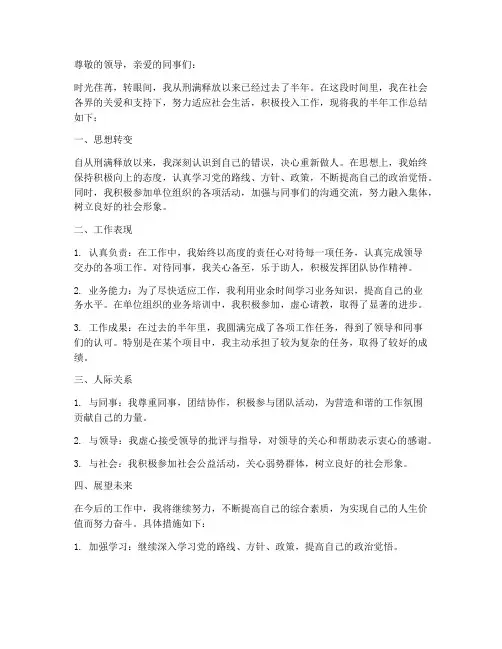 尊敬的领导，亲爱的同事们：

时光荏苒，转眼间，我从刑满释放以来已经过去了半年。在这段时间里，我在社会各界的关爱和支持下，努力适应社会生活，积极投入工作，现将我的半年工作总结如下：

一、思想转变

自从刑满释放以来，我深刻认识到自己的错误，决心重新做人。在思想上，我始终保持积极向上的态度，认真学习党的路线、方针、政策，不断提高自己的政治觉悟。同时，我积极参加单位组织的各项活动，加强与同事们的沟通交流，努力融入集体，树立良好的社会形象。

二、工作表现

1. 认真负责：在工作中，我始终以高度的责任心对待每一项任务，认真完成领导交办的各项工作。对待同事，我关心备至，乐于助人，积极发挥团队协作精神。

2. 业务能力：为了尽快适应工作，我利用业余时间学习业务知识，提高自己的业务水平。在单位组织的业务培训中，我积极参加，虚心请教，取得了显著的进步。

3. 工作成果：在过去的半年里，我圆满完成了各项工作任务，得到了领导和同事们的认可。特别是在某个项目中，我主动承担了较为复杂的任务，取得了较好的成绩。

三、人际关系

1. 与同事：我尊重同事，团结协作，积极参与团队活动，为营造和谐的工作氛围贡献自己的力量。

2. 与领导：我虚心接受领导的批评与指导，对领导的关心和帮助表示衷心的感谢。

3. 与社会：我积极参加社会公益活动，关心弱势群体，树立良好的社会形象。

四、展望未来

在今后的工作中，我将继续努力，不断提高自己的综合素质，为实现自己的人生价值而努力奋斗。具体措施如下：

1. 加强学习：继续深入学习党的路线、方针、政策，提高自己的政治觉悟。